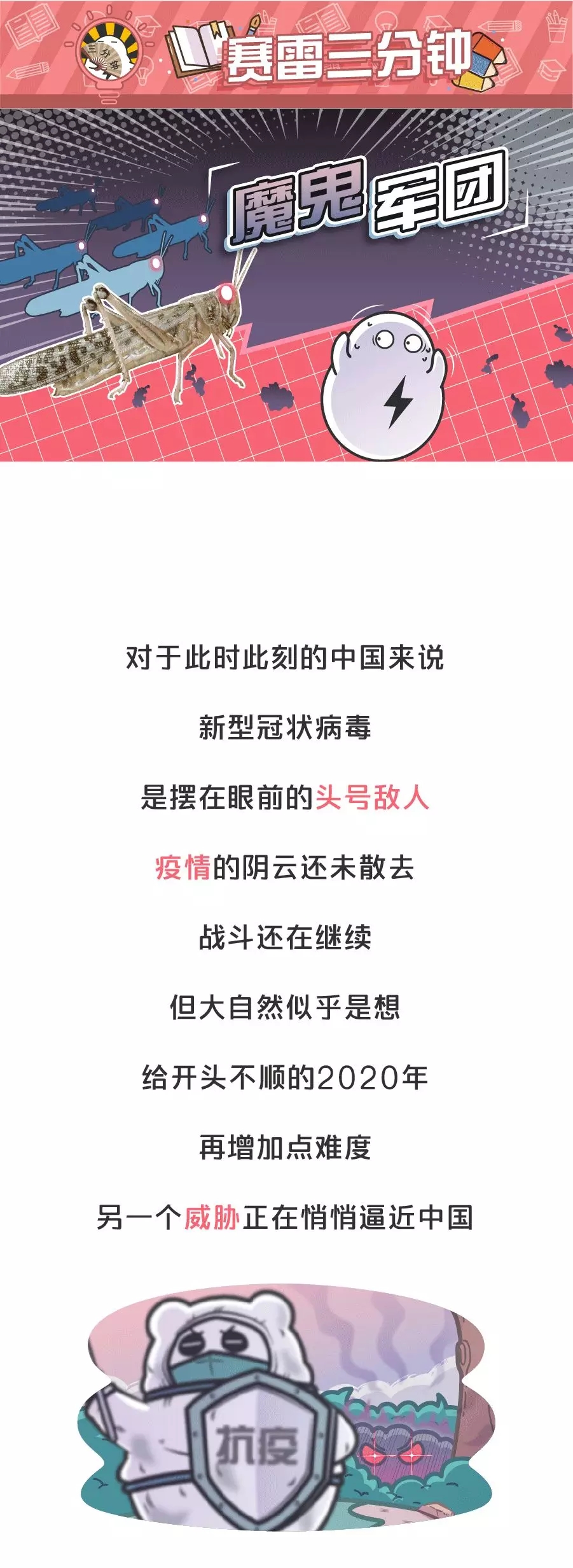 赛雷三分钟

「魔鬼军团」

对于此时此刻的中国来说

新型冠状病毒

是摆在眼前的头号敌人

疫情的阴云还未散去

战斗还在继续

但大自然似乎是想

给开头不顺的2020年

再增加点难度

另一个威胁正在悄悄逼近中国

抗疫